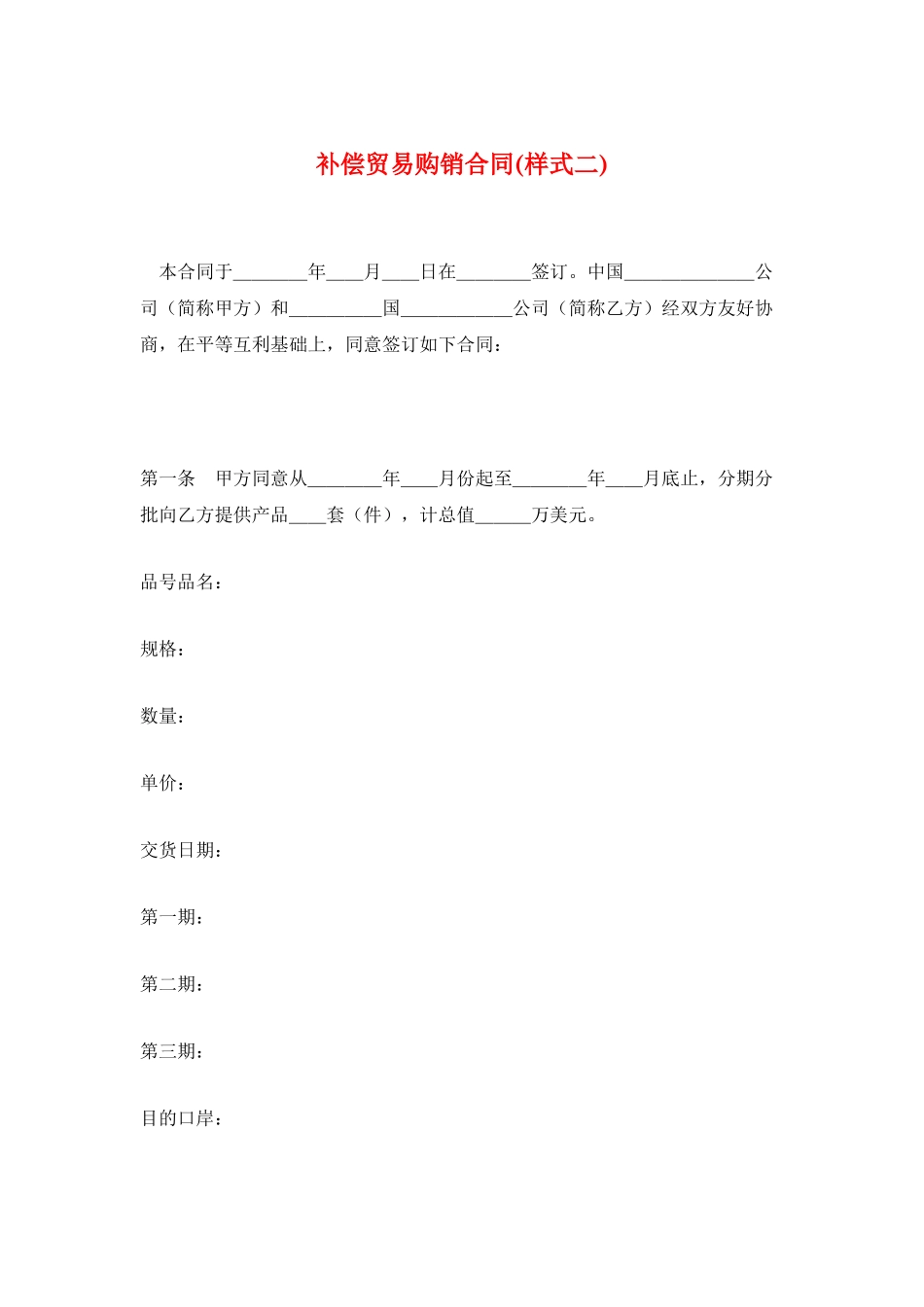 补偿贸易购销合同(样式二)

本合同于________年____月____日在________签订。中国______________公司（简称甲方）和__________国____________公司（简称乙方）经双方友好协商，在平等互利基础上，同意签订如下合同：

第一条　甲方同意从________年____月份起至________年____月底止，分期分批向乙方提供产品____套（件），计总值______万美元。

品号品名：

规格：

数量：

单价：

交货日期：

第一期：

第二期：

第三期：

目的口岸：